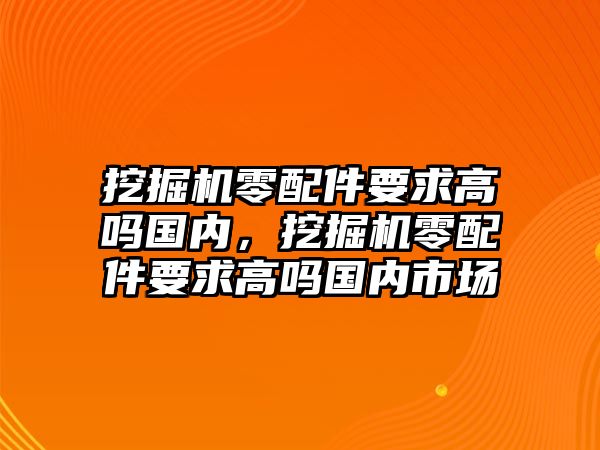 挖掘机零配件要求高吗国内，挖掘机零配件要求高吗国内市场